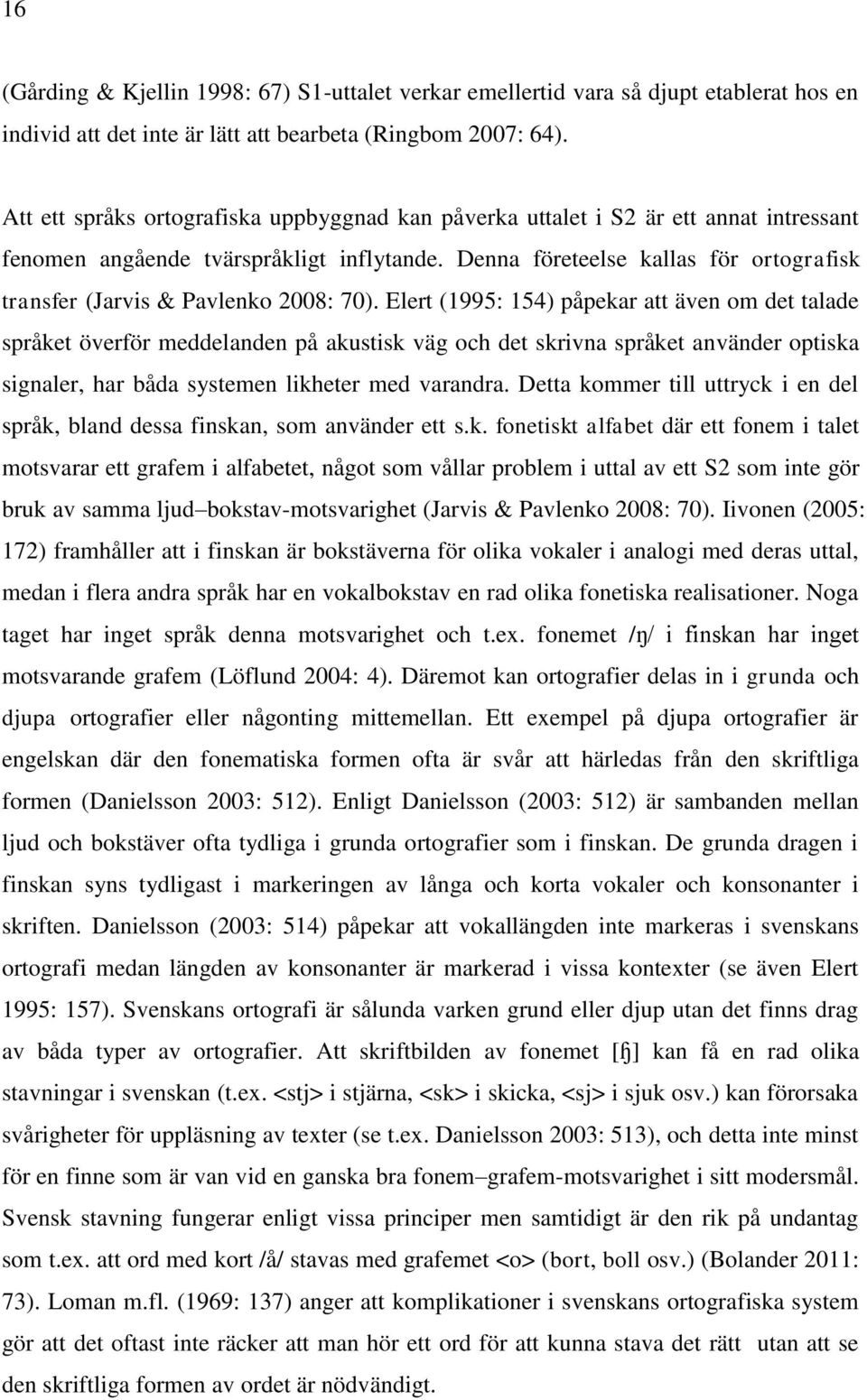 16

(Gårding & Kjellin 1998: 67) S1-uttalet verkar emellertid vara så djupt etablerat hos en individ att det inte är lätt att bearbeta (Ringbom 2007: 64).

Att ett språks ortografiska uppbyggnad kan påverka uttalet i S2 är ett annat intressant fenomen angående tvärspråkligt inflytande. Denna företeelse kallas för ortografisk transfer (Jarvis & Pavlenko 2008: 70). Elert (1995: 154) påpekar att även om det talade språket överför meddelanden på akustisk väg och det skrivna språket använder optiska signaler, har båda systemen likheter med varandra. Detta kommer till uttryck i en del språk, bland dessa finskan, som använder ett s.k. fonetiskt alfabet där ett fonem i talet motsvarar ett grafem i alfabetet, något som vållar problem i uttal av ett S2 som inte gör bruk av samma ljud–bokstav-motsvarighet (Jarvis & Pavlenko 2008: 70). Iivonen (2005: 172) framhåller att i finskan är bokstäverna för olika vokaler i analogi med deras uttal, medan i flera andra språk har en vokalbokstav en rad olika fonetiska realisationer. Noga taget har inget språk denna motsvarighet och t.ex. fonemet /ŋ/ i finskan har inget motsvarande grafem (Löflund 2004: 4). Däremot kan ortografier delas in i grunda och djupa ortografier eller någonting mittemellan. Ett exempel på djupa ortografier är engelskan där den fonematiska formen ofta är svår att härledas från den skriftliga formen (Danielsson 2003: 512). Enligt Danielsson (2003: 512) är sambanden mellan ljud och bokstäver ofta tydliga i grunda ortografier som i finskan. De grunda dragen i finskan syns tydligast i markeringen av långa och korta vokaler och konsonanter i skriften. Danielsson (2003: 514) påpekar att vokallängden inte markeras i svenskans ortografi medan längden av konsonanter är markerad i vissa kontexter (se även Elert 1995: 157). Svenskans ortografi är sålunda varken grund eller djup utan det finns drag av båda typer av ortografier. Att skriftbilden av fonemet [ɧ] kan få en rad olika stavningar i svenskan (t.ex. <stj> i stjärna, <sk> i skicka, <sj> i sjuk osv.) kan förorsaka svårigheter för uppläsning av texter (se t.ex. Danielsson 2003: 513), och detta inte minst för en finne som är van vid en ganska bra fonem–grafem-motsvarighet i sitt modersmål. Svensk stavning fungerar enligt vissa principer men samtidigt är den rik på undantag som t.ex. att ord med kort /å/ stavas med grafemet <o> (bort, boll osv.) (Bolander 2011: 73). Loman m.fl. (1969: 137) anger att komplikationer i svenskans ortografiska system gör att det oftast inte räcker att man hör ett ord för att kunna stava det rätt utan att se den skriftliga formen av ordet är nödvändigt.